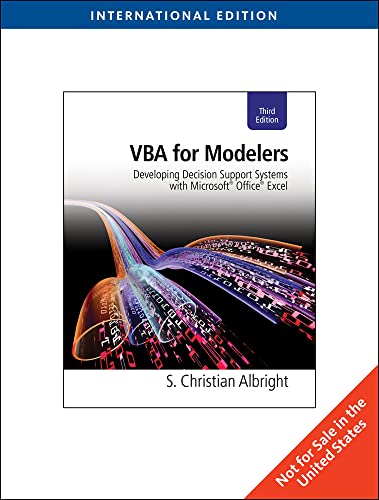 INTERNATIONAL EDITION

Third Edition

VBA for Modelers

Developing Decision Support Systems with Microsoft® Office® Excel

S. Christian Albright

Not for Sale in the United States